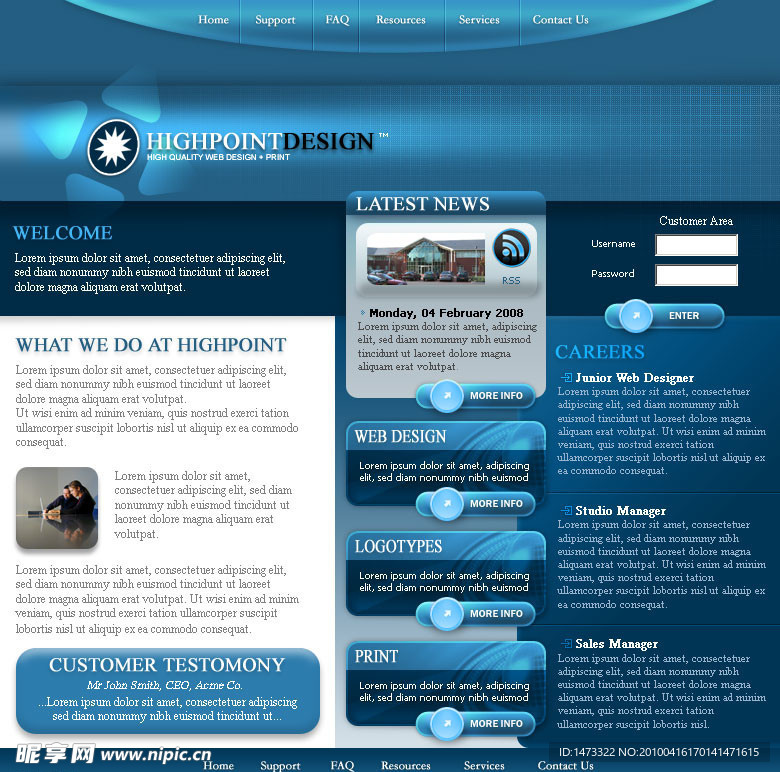 Home Support FAQ Resources Services Contact Us

HIGHPOINTDESIGN™
HIGH QUALITY WEB DESIGN + PRINT

WELCOME
Lorem ipsum dolor sit amet, consectetuer adipiscing elit, sed diam nonummy nibh euismod tincidunt ut laoreet dolore magna aliquam erat volutpat.

WHAT WE DO AT HIGHPOINT
Lorem ipsum dolor sit amet, consectetuer adipiscing elit, sed diam nonummy nibh euismod tincidunt ut laoreet dolore magna aliquam erat volutpat.
Ut wisi enim ad minim veniam, quis nostrud exerci tation ullamcorper suscipit lobortis nisl ut aliquip ex ea commodo consequat.

Lorem ipsum dolor sit amet, consectetuer adipiscing elit, sed diam nonummy nibh euismod tincidunt ut laoreet dolore magna aliquam erat volutpat.

Lorem ipsum dolor sit amet, consectetuer adipiscing elit, sed diam nonummy nibh euismod tincidunt ut laoreet dolore magna aliquam erat volutpat. Ut wisi enim ad minim veniam, quis nostrud exerci tation ullamcorper suscipit lobortis nisl ut aliquip ex ea commodo consequat.

CUSTOMER TESTOMONY
Mr John Smith, CEO, Acme Co.
...Lorem ipsum dolor sit amet, consectetuer adipiscing sed diam nonummy nibh euismod tincidunt ut...

LATEST NEWS
RSS
Monday, 04 February 2008
Lorem ipsum dolor sit amet, adipiscing elit, sed diam nonummy nibh euismod tincidunt ut laoreet dolore magna aliquam erat volutpat.
MORE INFO

WEB DESIGN
Lorem ipsum dolor sit amet, adipiscing elit, sed diam nonummy nibh euismod
MORE INFO

LOGOTYPES
Lorem ipsum dolor sit amet, adipiscing elit, sed diam nonummy nibh euismod
MORE INFO

PRINT
Lorem ipsum dolor sit amet, adipiscing elit, sed diam nonummy nibh euismod
MORE INFO

Customer Area
Username
Password
ENTER

CAREERS
Junior Web Designer
Lorem ipsum dolor sit amet, consectetuer adipiscing elit, sed diam nonummy nibh euismod tincidunt ut laoreet dolore magna aliquam erat volutpat. Ut wisi enim ad minim veniam, quis nostrud exerci tation ullamcorper suscipit lobortis nisl ut aliquip ex ea commodo consequat.

Studio Manager
Lorem ipsum dolor sit amet, consectetuer adipiscing elit, sed diam nonummy nibh euismod tincidunt ut laoreet dolore magna aliquam erat volutpat. Ut wisi enim ad minim veniam, quis nostrud exerci tation ullamcorper suscipit lobortis nisl ut aliquip ex ea commodo consequat.

Sales Manager
Lorem ipsum dolor sit amet, consectetuer adipiscing elit, sed diam nonummy nibh euismod tincidunt ut laoreet dolore magna aliquam erat volutpat. Ut wisi enim ad minim veniam, quis nostrud exerci tation ullamcorper suscipit lobortis nisl.

昵享网 www.nipic.cn
Home Support FAQ Resources Services Contact Us
ID:1473322 NO:20100416170141471615